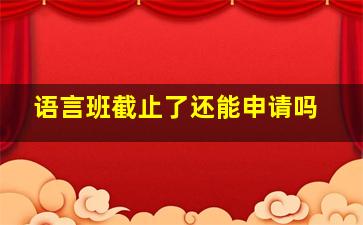 语言班截止了还能申请吗